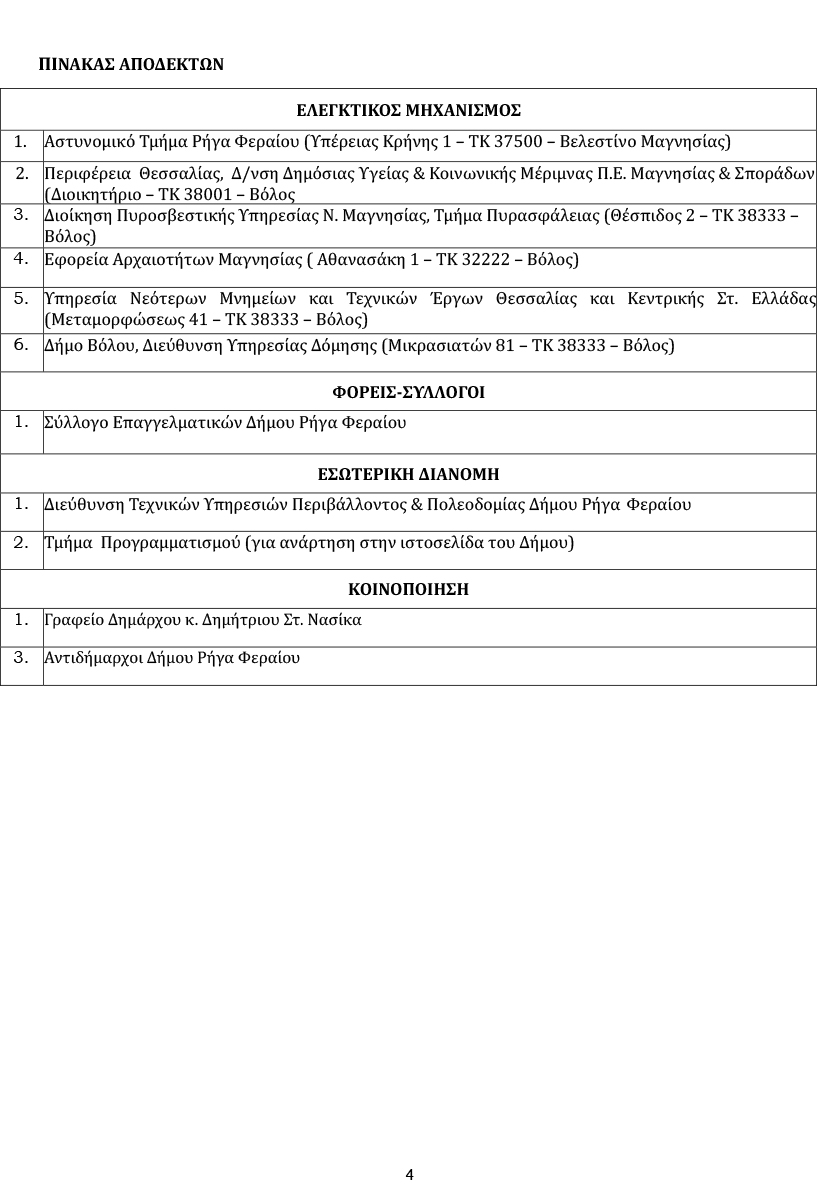 ΠΙΝΑΚΑΣ ΑΠΟΔΕΚΤΩΝ

| ΕΛΕΓΚΤΙΚΟΣ ΜΗΧΑΝΙΣΜΟΣ | |
|---|---|
| 1. | Αστυνομικό Τμήμα Ρήγα Φεραίου (Υπέρειας Κρήνης 1 – ΤΚ 37500 – Βελεστίνο Μαγνησίας) |
| 2. | Περιφέρεια Θεσσαλίας, Δ/νση Δημόσιας Υγείας & Κοινωνικής Μέριμνας Π.Ε. Μαγνησίας & Σποράδων (Διοικητήριο – ΤΚ 38001 – Βόλος |
| 3. | Διοίκηση Πυροσβεστικής Υπηρεσίας Ν. Μαγνησίας, Τμήμα Πυρασφάλειας (Θέσπιδος 2 – ΤΚ 38333 – Βόλος) |
| 4. | Εφορεία Αρχαιοτήτων Μαγνησίας ( Αθανασάκη 1 – ΤΚ 32222 – Βόλος) |
| 5. | Υπηρεσία Νεότερων Μνημείων και Τεχνικών Έργων Θεσσαλίας και Κεντρικής Στ. Ελλάδας (Μεταμορφώσεως 41 – ΤΚ 38333 – Βόλος) |
| 6. | Δήμο Βόλου, Διεύθυνση Υπηρεσίας Δόμησης (Μικρασιατών 81 – ΤΚ 38333 – Βόλος) |
| ΦΟΡΕΙΣ-ΣΥΛΛΟΓΟΙ | |
| 1. | Σύλλογο Επαγγελματικών Δήμου Ρήγα Φεραίου |
| ΕΣΩΤΕΡΙΚΗ ΔΙΑΝΟΜΗ | |
| 1. | Διεύθυνση Τεχνικών Υπηρεσιών Περιβάλλοντος & Πολεοδομίας Δήμου Ρήγα Φεραίου |
| 2. | Τμήμα Προγραμματισμού (για ανάρτηση στην ιστοσελίδα του Δήμου) |
| ΚΟΙΝΟΠΟΙΗΣΗ | |
| 1. | Γραφείο Δημάρχου κ. Δημήτριου Στ. Νασίκα |
| 3. | Αντιδήμαρχοι Δήμου Ρήγα Φεραίου |

4